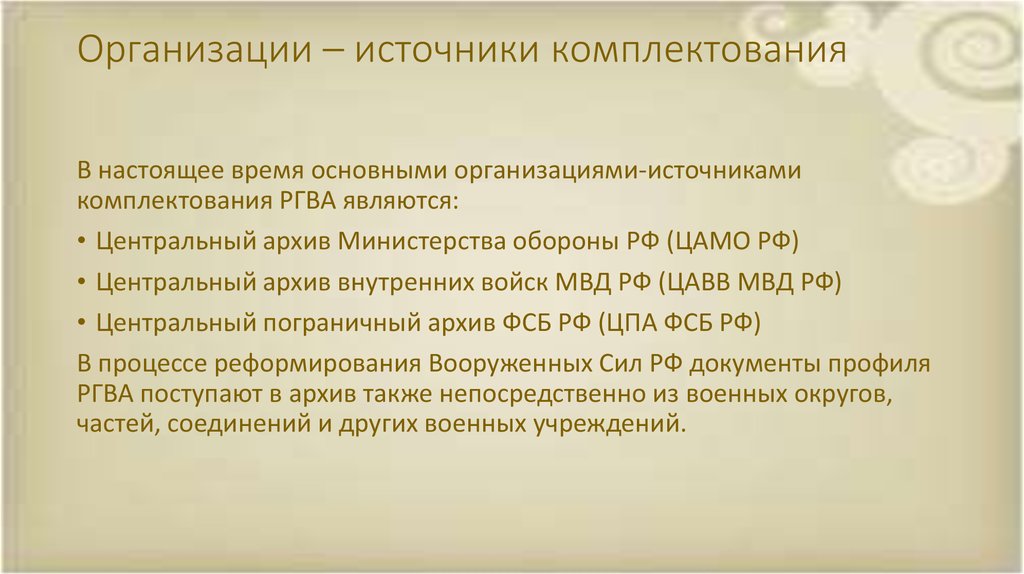 Организации – источники комплектования

В настоящее время основными организациями-источниками комплектования РГВА являются:

• Центральный архив Министерства обороны РФ (ЦАМО РФ)

• Центральный архив внутренних войск МВД РФ (ЦАВВ МВД РФ)

• Центральный пограничный архив ФСБ РФ (ЦПА ФСБ РФ)

В процессе реформирования Вооруженных Сил РФ документы профиля РГВА поступают в архив также непосредственно из военных округов, частей, соединений и других военных учреждений.